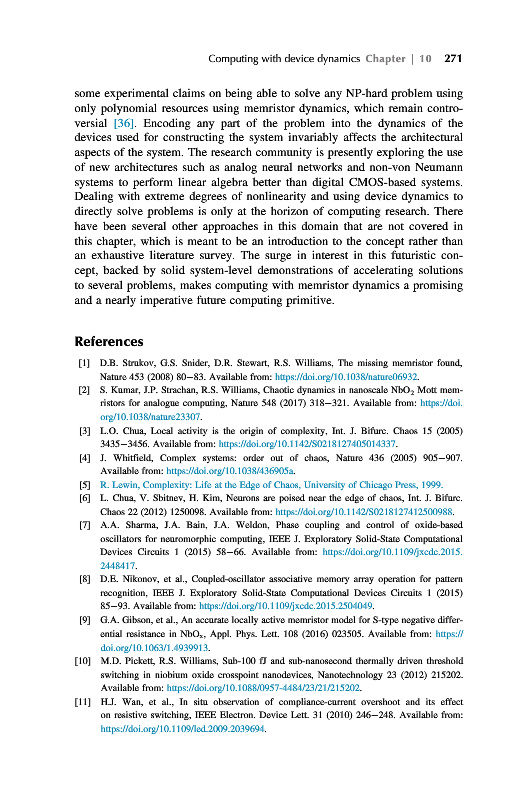 Computing with device dynamics Chapter | 10 271

some experimental claims on being able to solve any NP-hard problem using only polynomial resources using memristor dynamics, which remain controversial [36]. Encoding any part of the problem into the dynamics of the devices used for constructing the system invariably affects the architectural aspects of the system. The research community is presently exploring the use of new architectures such as analog neural networks and non-von Neumann systems to perform linear algebra better than digital CMOS-based systems. Dealing with extreme degrees of nonlinearity and using device dynamics to directly solve problems is only at the horizon of computing research. There have been several other approaches in this domain that are not covered in this chapter, which is meant to be an introduction to the concept rather than an exhaustive literature survey. The surge in interest in this futuristic concept, backed by solid system-level demonstrations of accelerating solutions to several problems, makes computing with memristor dynamics a promising and a nearly imperative future computing primitive.

References

[1] D.B. Strukov, G.S. Snider, D.R. Stewart, R.S. Williams, The missing memristor found, Nature 453 (2008) 80–83. Available from: https://doi.org/10.1038/nature06932.

[2] S. Kumar, J.P. Strachan, R.S. Williams, Chaotic dynamics in nanoscale $NbO_2$ Mott memristors for analogue computing, Nature 548 (2017) 318–321. Available from: https://doi.org/10.1038/nature23307.

[3] L.O. Chua, Local activity is the origin of complexity, Int. J. Bifurc. Chaos 15 (2005) 3435–3456. Available from: https://doi.org/10.1142/S0218127405014337.

[4] J. Whitfield, Complex systems: order out of chaos, Nature 436 (2005) 905–907. Available from: https://doi.org/10.1038/436905a.

[5] R. Lewin, Complexity: Life at the Edge of Chaos, University of Chicago Press, 1999.

[6] L. Chua, V. Sbitnev, H. Kim, Neurons are poised near the edge of chaos, Int. J. Bifurc. Chaos 22 (2012) 1250098. Available from: https://doi.org/10.1142/S0218127412500988.

[7] A.A. Sharma, J.A. Bain, J.A. Weldon, Phase coupling and control of oxide-based oscillators for neuromorphic computing, IEEE J. Exploratory Solid-State Computational Devices Circuits 1 (2015) 58–66. Available from: https://doi.org/10.1109/jxcdc.2015.2448417.

[8] D.E. Nikonov, et al., Coupled-oscillator associative memory array operation for pattern recognition, IEEE J. Exploratory Solid-State Computational Devices Circuits 1 (2015) 85–93. Available from: https://doi.org/10.1109/jxcdc.2015.2504049.

[9] G.A. Gibson, et al., An accurate locally active memristor model for S-type negative differential resistance in $NbO_x$, Appl. Phys. Lett. 108 (2016) 023505. Available from: https://doi.org/10.1063/1.4939913.

[10] M.D. Pickett, R.S. Williams, Sub-100 fJ and sub-nanosecond thermally driven threshold switching in niobium oxide crosspoint nanodevices, Nanotechnology 23 (2012) 215202. Available from: https://doi.org/10.1088/0957-4484/23/21/215202.

[11] H.J. Wan, et al., In situ observation of compliance-current overshoot and its effect on resistive switching, IEEE Electron. Device Lett. 31 (2010) 246–248. Available from: https://doi.org/10.1109/led.2009.2039694.